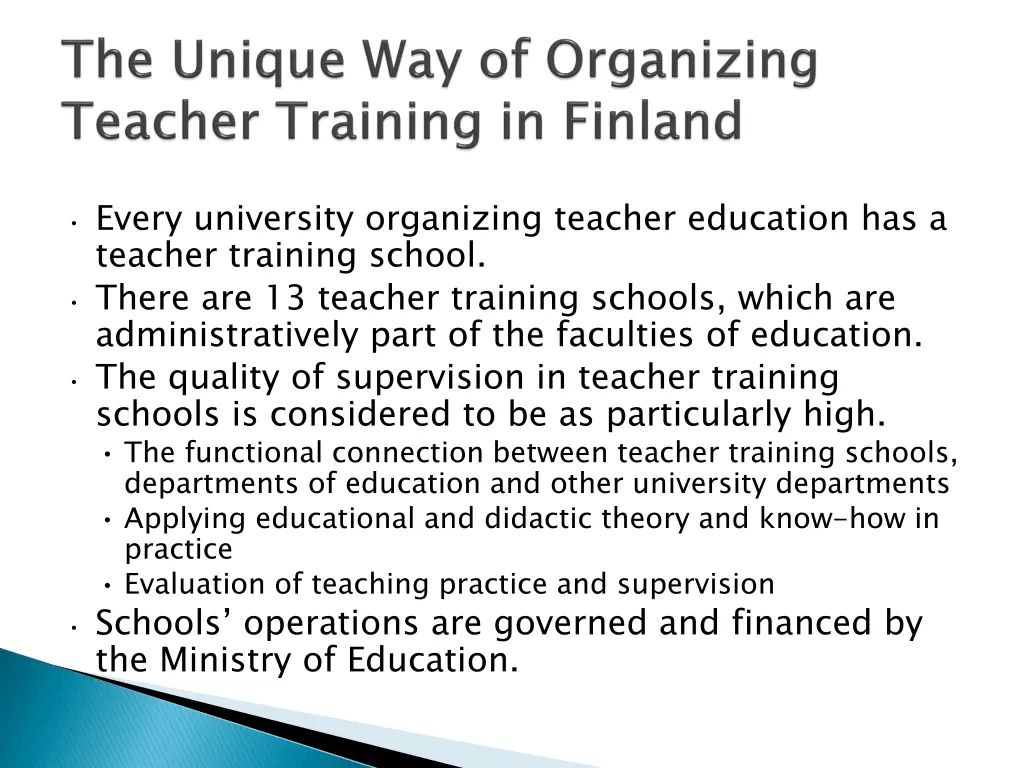 The Unique Way of Organizing Teacher Training in Finland

• Every university organizing teacher education has a teacher training school.
• There are 13 teacher training schools, which are administratively part of the faculties of education.
• The quality of supervision in teacher training schools is considered to be as particularly high.
  • The functional connection between teacher training schools, departments of education and other university departments
  • Applying educational and didactic theory and know-how in practice
  • Evaluation of teaching practice and supervision
• Schools' operations are governed and financed by the Ministry of Education.